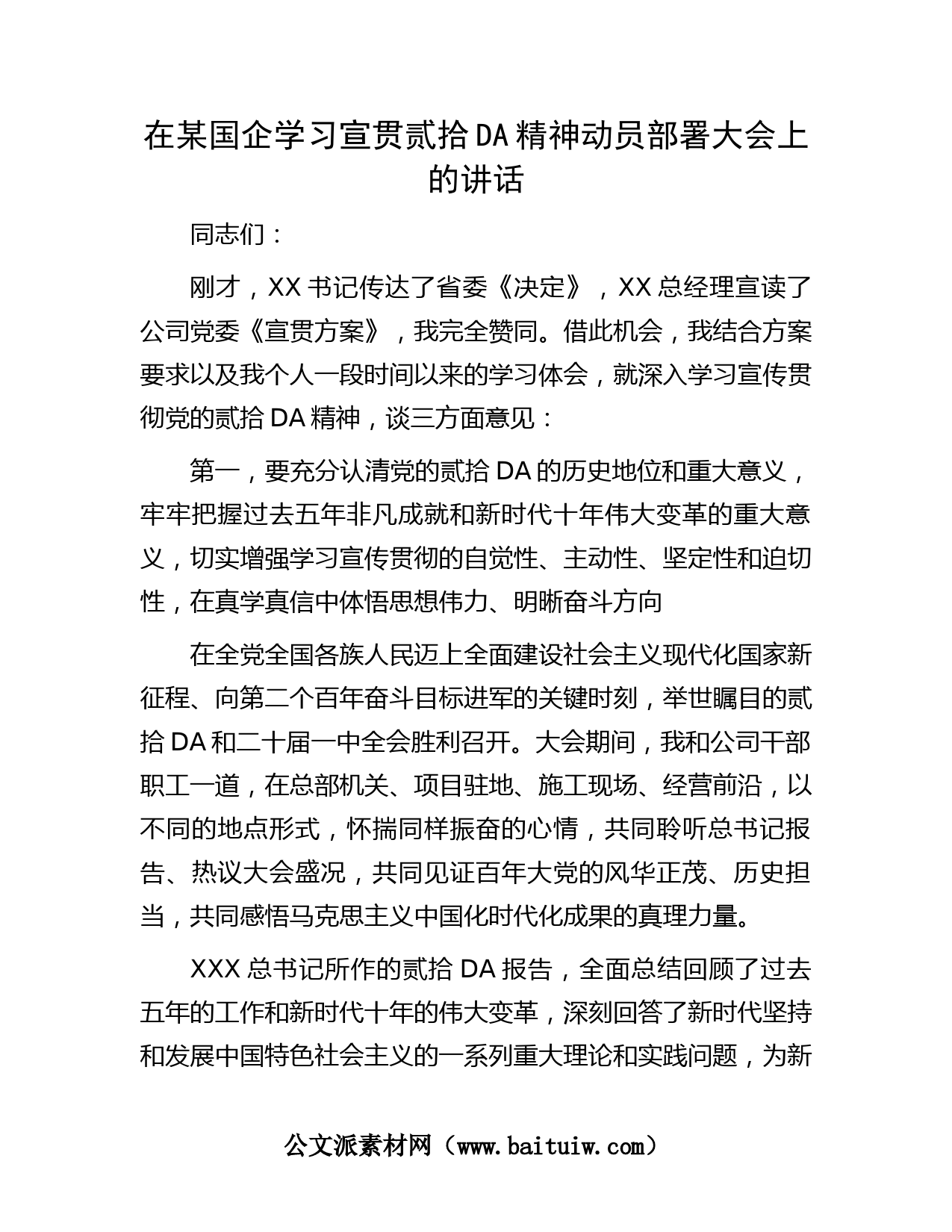 在某国企学习宣贯贰拾DA精神动员部署大会上的讲话

同志们：

刚才，XX书记传达了省委《决定》，XX总经理宣读了公司党委《宣贯方案》，我完全赞同。借此机会，我结合方案要求以及我个人一段时间以来的学习体会，就深入学习宣传贯彻党的贰拾DA精神，谈三方面意见：

第一，要充分认清党的贰拾DA的历史地位和重大意义，牢牢把握过去五年非凡成就和新时代十年伟大变革的重大意义，切实增强学习宣传贯彻的自觉性、主动性、坚定性和迫切性，在真学真信中体悟思想伟力、明晰奋斗方向

在全党全国各族人民迈上全面建设社会主义现代化国家新征程、向第二个百年奋斗目标进军的关键时刻，举世瞩目的贰拾DA和二十届一中全会胜利召开。大会期间，我和公司干部职工一道，在总部机关、项目驻地、施工现场、经营前沿，以不同的地点形式，怀揣同样振奋的心情，共同聆听总书记报告、热议大会盛况，共同见证百年大党的风华正茂、历史担当，共同感悟马克思主义中国化时代化成果的真理力量。

XXX总书记所作的贰拾DA报告，全面总结回顾了过去五年的工作和新时代十年的伟大变革，深刻回答了新时代坚持和发展中国特色社会主义的一系列重大理论和实践问题，为新

公文派素材网（www.baituiw.com）